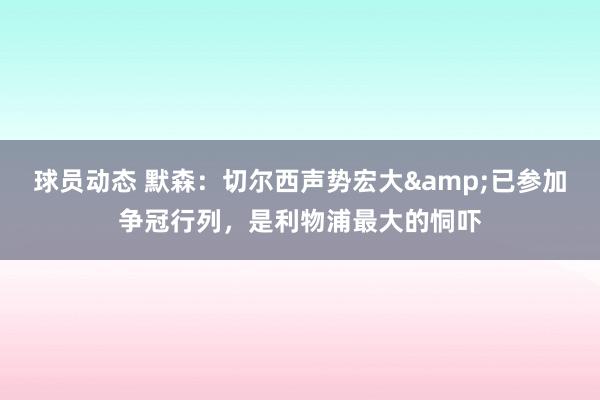 球员动态 默森：切尔西声势宏大&amp;已参加争冠行列，是利物浦最大的恫吓